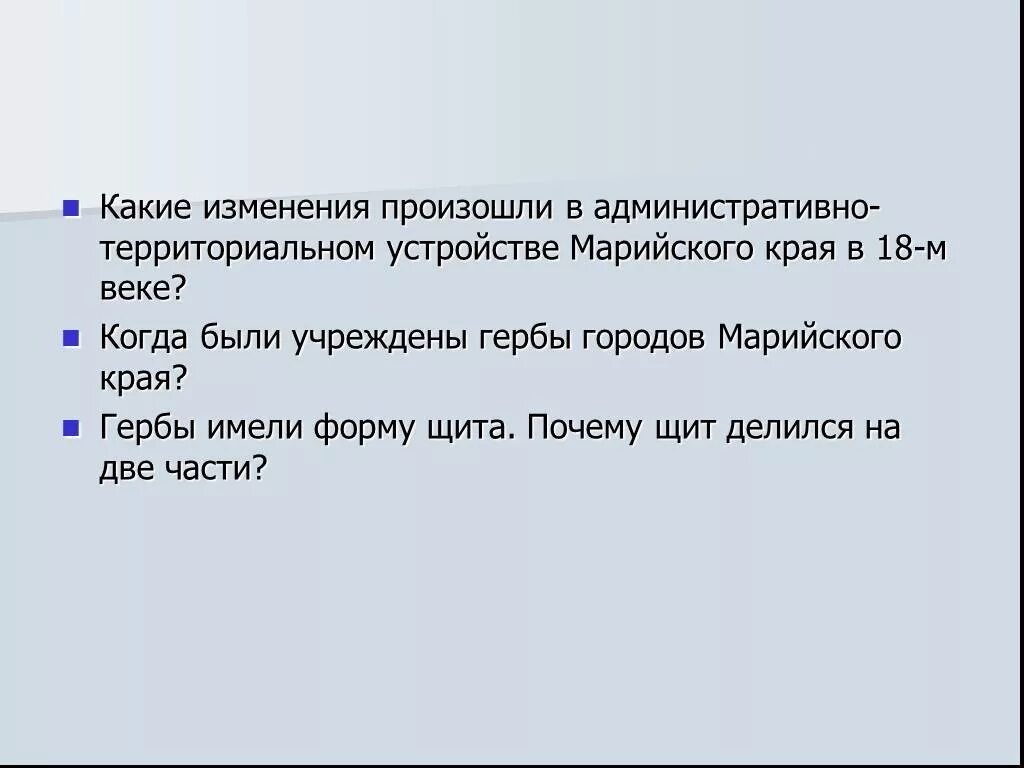 Какие изменения произошли в административно-территориальном устройстве Марийского края в 18-м веке?

Когда были учреждены гербы городов Марийского края?

Гербы имели форму щита. Почему щит делился на две части?